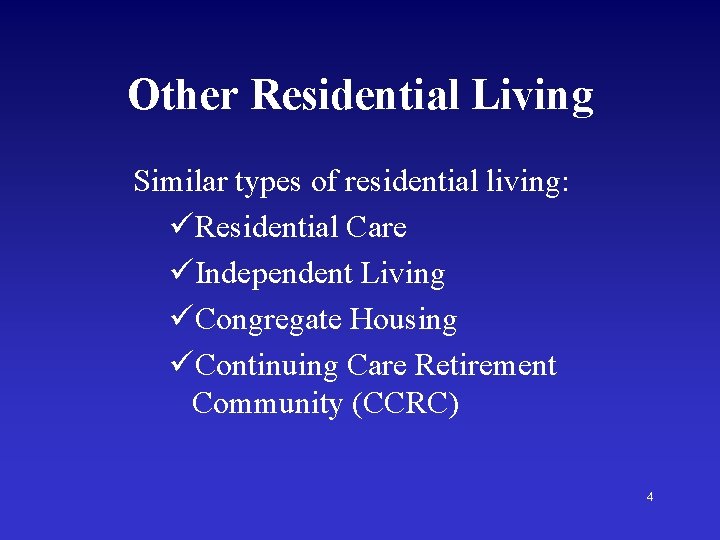 Other Residential Living

Similar types of residential living:

✓Residential Care

✓Independent Living

✓Congregate Housing

✓Continuing Care Retirement Community (CCRC)

4